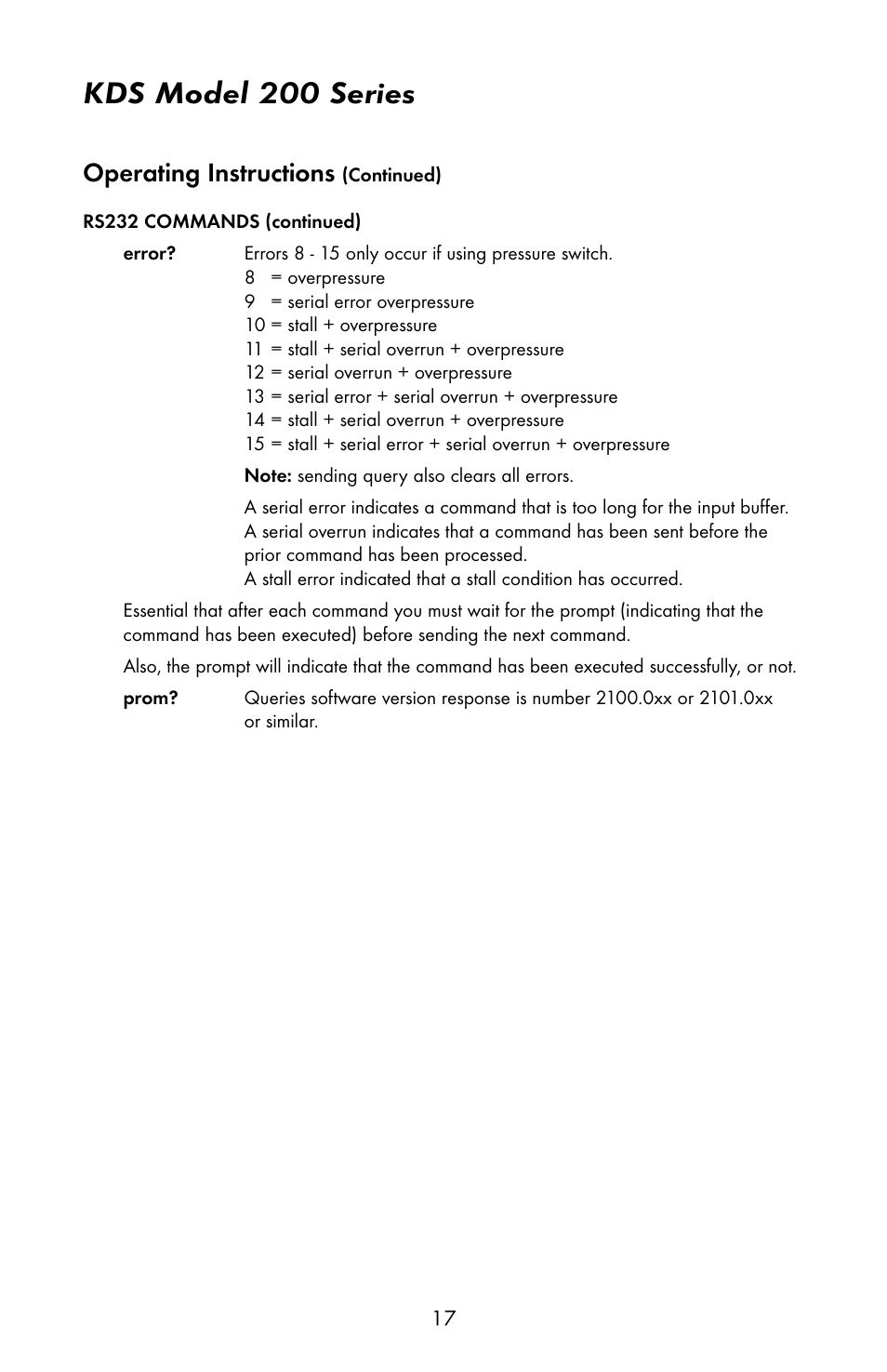 KDS Model 200 Series

Operating Instructions (Continued)

RS232 COMMANDS (continued)

error? Errors 8 - 15 only occur if using pressure switch.
8 = overpressure
9 = serial error overpressure
10 = stall + overpressure
11 = stall + serial overrun + overpressure
12 = serial overrun + overpressure
13 = serial error + serial overrun + overpressure
14 = stall + serial overrun + overpressure
15 = stall + serial error + serial overrun + overpressure

Note: sending query also clears all errors.

A serial error indicates a command that is too long for the input buffer. A serial overrun indicates that a command has been sent before the prior command has been processed.
A stall error indicated that a stall condition has occurred.

Essential that after each command you must wait for the prompt (indicating that the command has been executed) before sending the next command.

Also, the prompt will indicate that the command has been executed successfully, or not.

prom? Queries software version response is number 2100.0xx or 2101.0xx or similar.

17